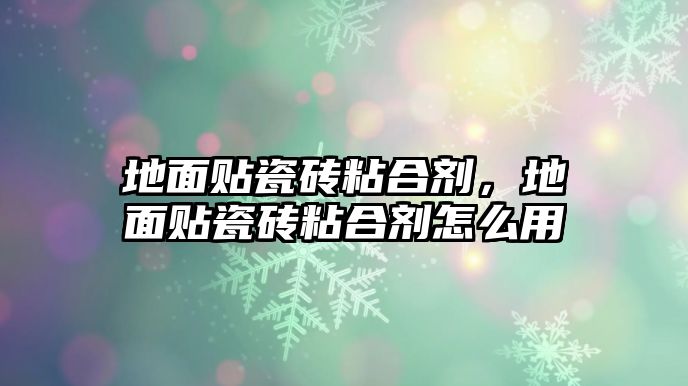 地面贴瓷砖粘合剂，地面贴瓷砖粘合剂怎么用